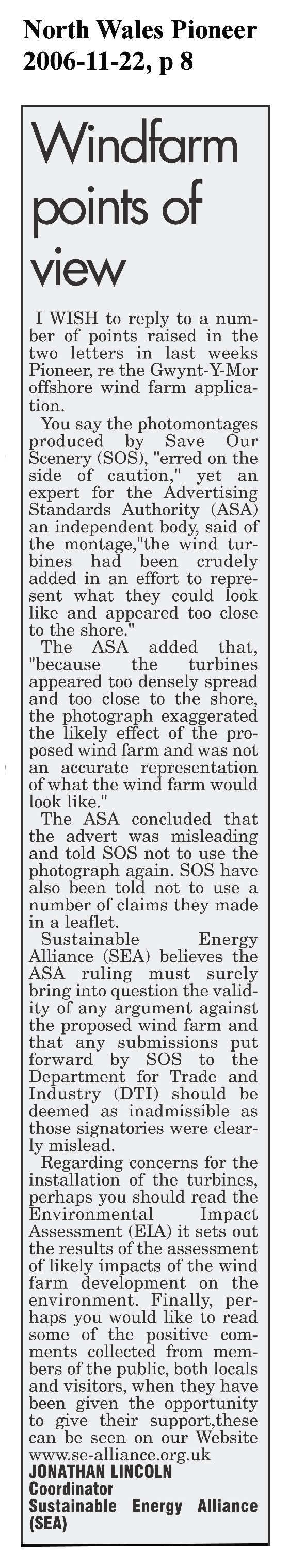 North Wales Pioneer
2006-11-22, p 8

Windfarm points of view

I WISH to reply to a number of points raised in the two letters in last weeks Pioneer, re the Gwynt-Y-Mor offshore wind farm application.

You say the photomontages produced by Save Our Scenery (SOS), "erred on the side of caution," yet an expert for the Advertising Standards Authority (ASA) an independent body, said of the montage,"the wind turbines had been crudely added in an effort to represent what they could look like and appeared too close to the shore."

The ASA added that, "because the turbines appeared too densely spread and too close to the shore, the photograph exaggerated the likely effect of the proposed wind farm and was not an accurate representation of what the wind farm would look like."

The ASA concluded that the advert was misleading and told SOS not to use the photograph again. SOS have also been told not to use a number of claims they made in a leaflet.

Sustainable Energy Alliance (SEA) believes the ASA ruling must surely bring into question the validity of any argument against the proposed wind farm and that any submissions put forward by SOS to the Department for Trade and Industry (DTI) should be deemed as inadmissible as those signatories were clearly mislead.

Regarding concerns for the installation of the turbines, perhaps you should read the Environmental Impact Assessment (EIA) it sets out the results of the assessment of likely impacts of the wind farm development on the environment. Finally, perhaps you would like to read some of the positive comments collected from members of the public, both locals and visitors, when they have been given the opportunity to give their support,these can be seen on our Website www.se-alliance.org.uk

JONATHAN LINCOLN
Coordinator
Sustainable Energy Alliance (SEA)